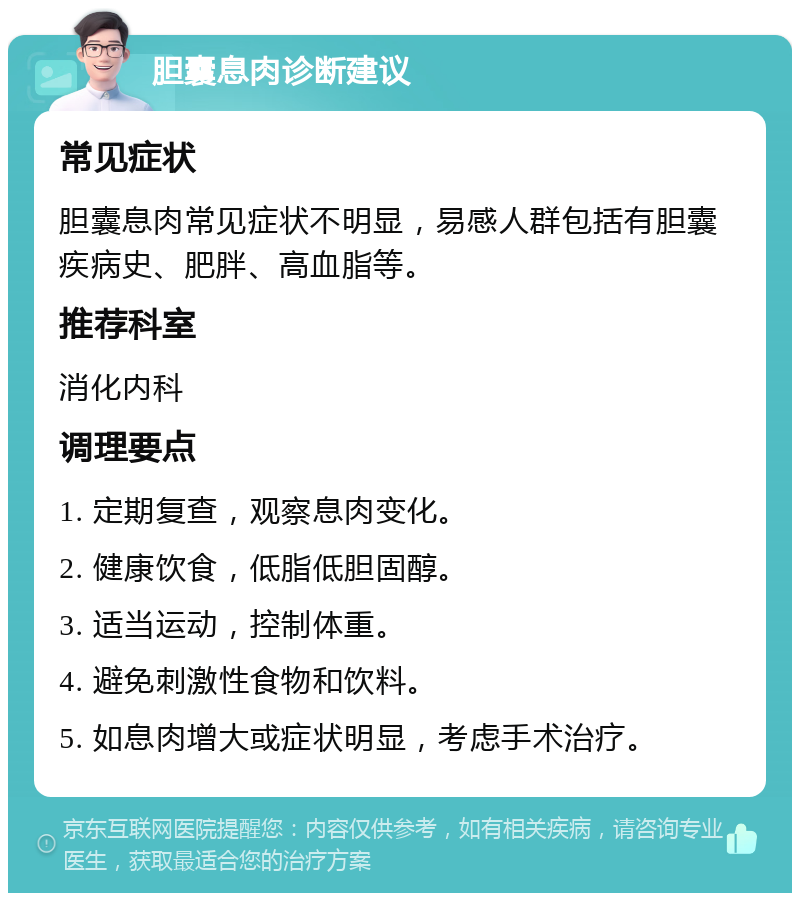 胆囊息肉诊断建议

常见症状

胆囊息肉常见症状不明显，易感人群包括有胆囊疾病史、肥胖、高血脂等。

推荐科室

消化内科

调理要点

1. 定期复查，观察息肉变化。

2. 健康饮食，低脂低胆固醇。

3. 适当运动，控制体重。

4. 避免刺激性食物和饮料。

5. 如息肉增大或症状明显，考虑手术治疗。

京东互联网医院提醒您：内容仅供参考，如有相关疾病，请咨询专业医生，获取最适合您的治疗方案